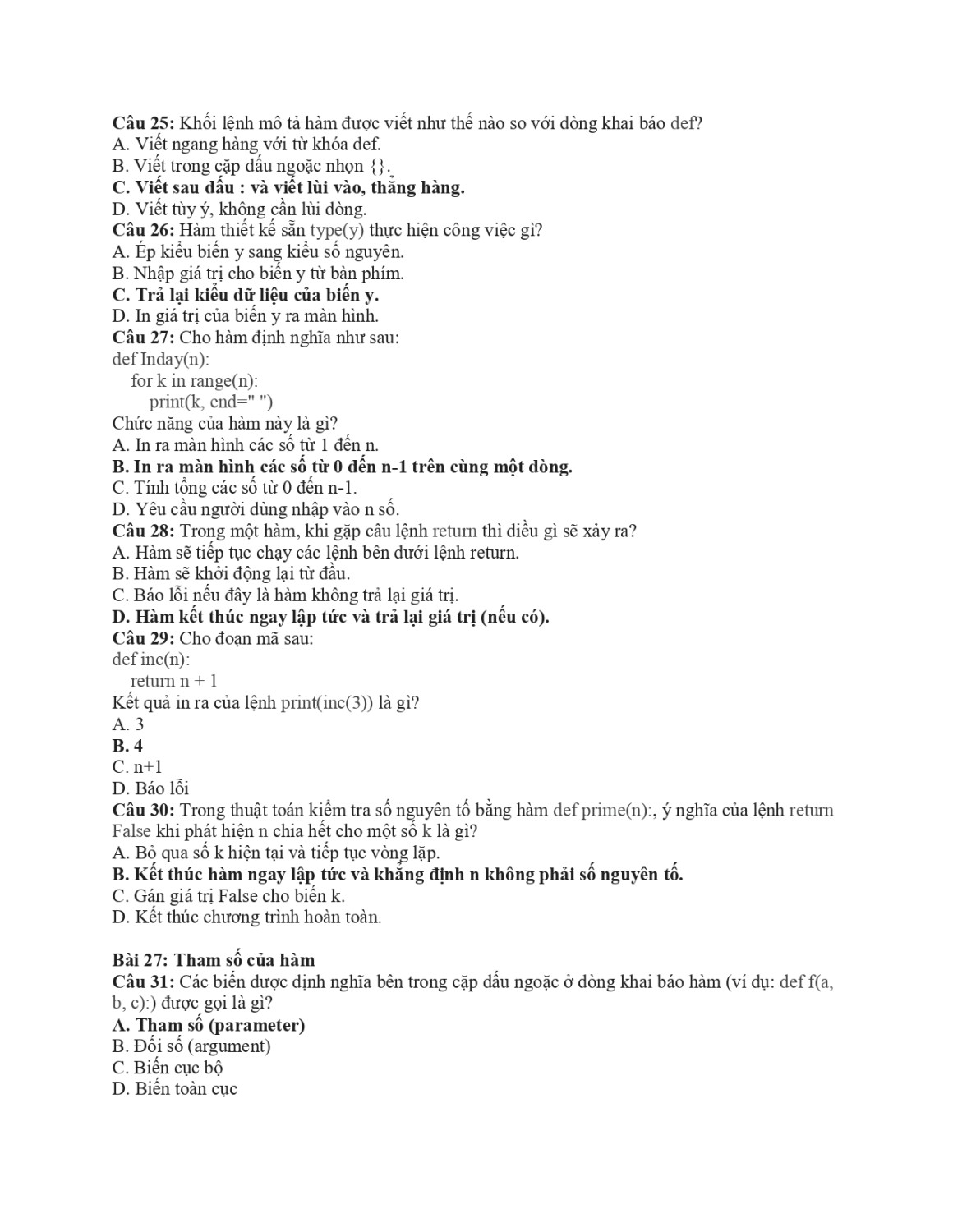 Câu 25: Khối lệnh mô tả hàm được viết như thế nào so với dòng khai báo def?
A. Viết ngang hàng với từ khóa def.
B. Viết trong cặp dấu ngoặc nhọn {}.
C. Viết sau dấu : và viết lùi vào, thẳng hàng.
D. Viết tùy ý, không cần lùi dòng.
Câu 26: Hàm thiết kế sẵn type(y) thực hiện công việc gì?
A. Ép kiểu biến y sang kiểu số nguyên.
B. Nhập giá trị cho biến y từ bàn phím.
C. Trả lại kiểu dữ liệu của biến y.
D. In giá trị của biến y ra màn hình.
Câu 27: Cho hàm định nghĩa như sau:
def Inday(n):
for k in range(n):
print(k, end=" ")
Chức năng của hàm này là gì?
A. In ra màn hình các số từ 1 đến n.
B. In ra màn hình các số từ 0 đến n-1 trên cùng một dòng.
C. Tính tổng các số từ 0 đến n-1.
D. Yêu cầu người dùng nhập vào n số.
Câu 28: Trong một hàm, khi gặp câu lệnh return thì điều gì sẽ xảy ra?
A. Hàm sẽ tiếp tục chạy các lệnh bên dưới lệnh return.
B. Hàm sẽ khởi động lại từ đầu.
C. Báo lỗi nếu đây là hàm không trả lại giá trị.
D. Hàm kết thúc ngay lập tức và trả lại giá trị (nếu có).
Câu 29: Cho đoạn mã sau:
def inc(n):
return n + 1
Kết quả in ra của lệnh print(inc(3)) là gì?
A. 3
B. 4
C. n+1
D. Báo lỗi
Câu 30: Trong thuật toán kiểm tra số nguyên tố bằng hàm def prime(n):, ý nghĩa của lệnh return False khi phát hiện n chia hết cho một số k là gì?
A. Bỏ qua số k hiện tại và tiếp tục vòng lặp.
B. Kết thúc hàm ngay lập tức và khẳng định n không phải số nguyên tố.
C. Gán giá trị False cho biến k.
D. Kết thúc chương trình hoàn toàn.

Bài 27: Tham số của hàm
Câu 31: Các biến được định nghĩa bên trong cặp dấu ngoặc ở dòng khai báo hàm (ví dụ: def f(a, b, c):) được gọi là gì?
A. Tham số (parameter)
B. Đối số (argument)
C. Biến cục bộ
D. Biến toàn cục